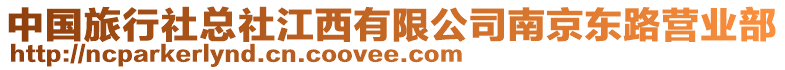 中国旅行社总社江西有限公司南京东路营业部
http://ncparkerlynd.cn.coovee.com